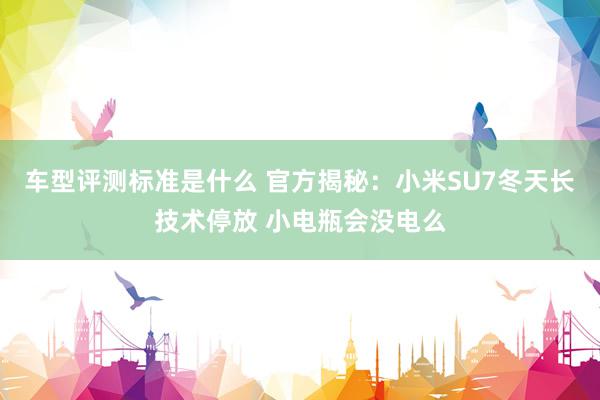 车型评测标准是什么 官方揭秘：小米SU7冬天长技术停放 小电瓶会没电么